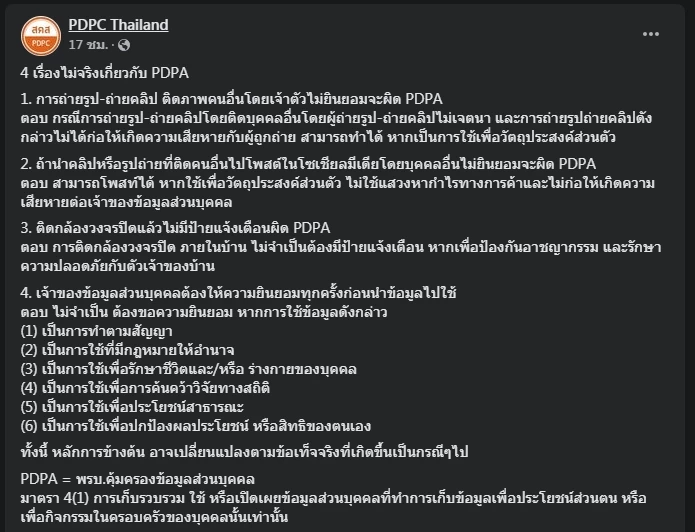 สคส
PDPC

PDPC Thailand
17 ชม. ·

...

4 เรื่องไม่จริงเกี่ยวกับ PDPA

1. การถ่ายรูป-ถ่ายคลิป ติดภาพคนอื่นโดยเจ้าตัวไม่ยินยอมจะผิด PDPA
ตอบ กรณีการถ่ายรูป-ถ่ายคลิปโดยติดบุคคลอื่นโดยผู้ถ่ายรูป-ถ่ายคลิปไม่เจตนา และการถ่ายรูปถ่ายคลิปดังกล่าวไม่ได้ก่อให้เกิดความเสียหายกับผู้ถูกถ่าย สามารถทำได้ หากเป็นการใช้เพื่อวัตถุประสงค์ส่วนตัว

2. ถ้านำคลิปหรือรูปถ่ายที่ติดคนอื่นไปโพสต์ในโซเชียลมีเดียโดยบุคคลอื่นไม่ยินยอมจะผิด PDPA
ตอบ สามารถโพสท์ได้ หากใช้เพื่อวัตถุประสงค์ส่วนตัว ไม่ใช้แสวงหากำไรทางการค้าและไม่ก่อให้เกิดความเสียหายต่อเจ้าของข้อมูลส่วนบุคคล

3. ติดกล้องวงจรปิดแล้วไม่มีป้ายแจ้งเตือนผิด PDPA
ตอบ การติดกล้องวงจรปิด ภายในบ้าน ไม่จำเป็นต้องมีป้ายแจ้งเตือน หากเพื่อป้องกันอาชญากรรม และรักษาความปลอดภัยกับตัวเจ้าของบ้าน

4. เจ้าของข้อมูลส่วนบุคคลต้องให้ความยินยอมทุกครั้งก่อนนำข้อมูลไปใช้
ตอบ ไม่จำเป็น ต้องขอความยินยอม หากการใช้ข้อมูลดังกล่าว
(1) เป็นการทำตามสัญญา
(2) เป็นการใช้ที่มีกฎหมายให้อำนาจ
(3) เป็นการใช้เพื่อรักษาชีวิตและ/หรือ ร่างกายของบุคคล
(4) เป็นการใช้เพื่อการค้นคว้าวิจัยทางสถิติ
(5) เป็นการใช้เพื่อประโยชน์สาธารณะ
(6) เป็นการใช้เพื่อปกป้องผลประโยชน์ หรือสิทธิของตนเอง

ทั้งนี้ หลักการข้างต้น อาจเปลี่ยนแปลงตามข้อเท็จจริงที่เกิดขึ้นเป็นกรณีๆไป

PDPA = พรบ.คุ้มครองข้อมูลส่วนบุคคล
มาตรา 4(1) การเก็บรวบรวม ใช้ หรือเปิดเผยข้อมูลส่วนบุคคลที่ทำการเก็บข้อมูลเพื่อประโยชน์ส่วนตน หรือเพื่อกิจกรรมในครอบครัวของบุคคลนั้นเท่านั้น